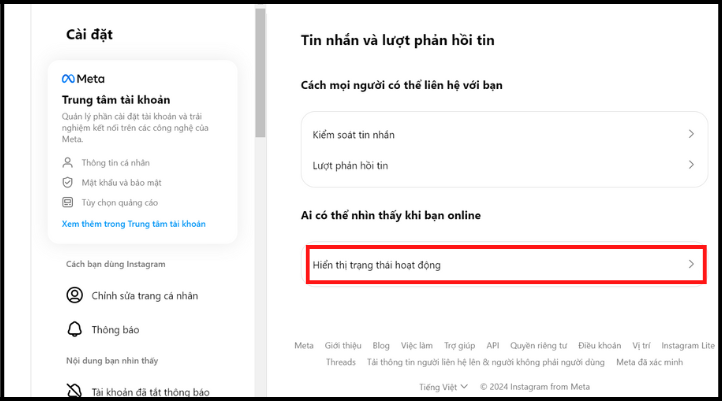 Cài đặt

Meta
Trung tâm tài khoản
Quản lý phần cài đặt tài khoản và trải nghiệm kết nối trên các công nghệ của Meta.
Thông tin cá nhân
Mật khẩu và bảo mật
Tùy chọn quảng cáo
Xem thêm trong Trung tâm tài khoản

Cách bạn dùng Instagram
Chỉnh sửa trang cá nhân
Thông báo
Nội dung bạn nhìn thấy
Tài khoản đã tắt thông báo

Tin nhắn và lượt phản hồi tin

Cách mọi người có thể liên hệ với bạn

Kiểm soát tin nhắn
Lượt phản hồi tin

Ai có thể nhìn thấy khi bạn online

Hiển thị trạng thái hoạt động

Meta Giới thiệu Blog Việc làm Trợ giúp API Quyền riêng tư Điều khoản Vị trí Instagram Lite Threads Tải thông tin người liên hệ lên & người không phải người dùng Meta đã xác minh

Tiếng Việt © 2024 Instagram from Meta